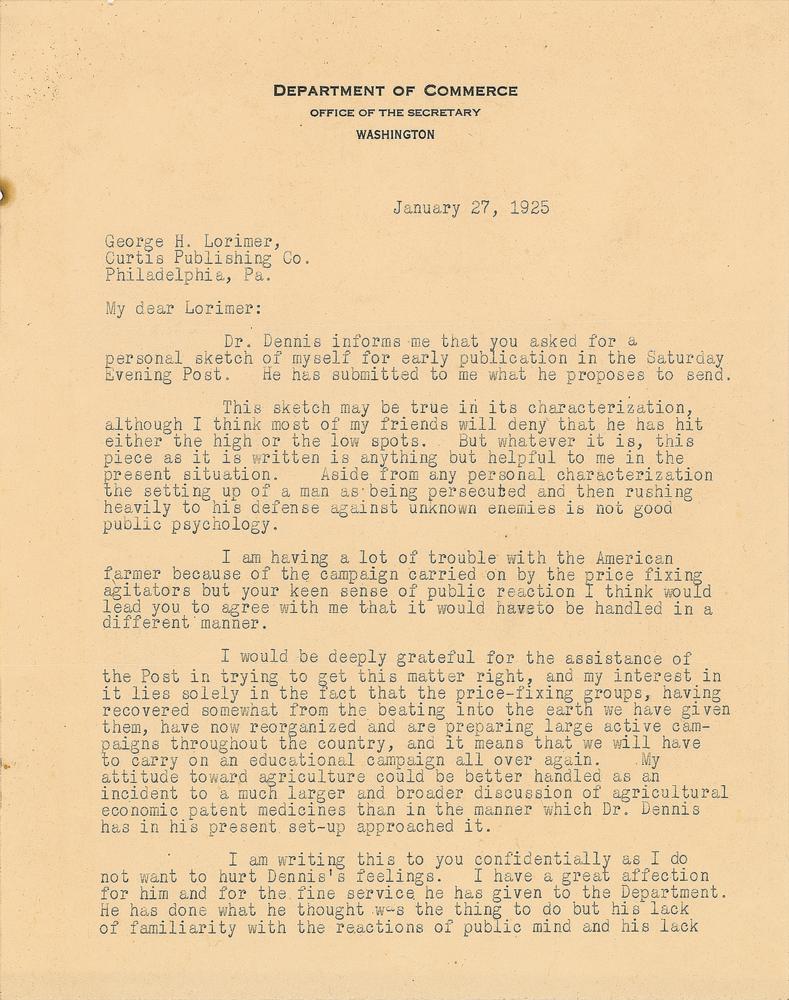 DEPARTMENT OF COMMERCE
OFFICE OF THE SECRETARY
WASHINGTON

January 27, 1925

George H. Lorimer,
Curtis Publishing Co.
Philadelphia, Pa.

My dear Lorimer:

Dr. Dennis informs me that you asked for a personal sketch of myself for early publication in the Saturday Evening Post. He has submitted to me what he proposes to send.

This sketch may be true in its characterization, although I think most of my friends will deny that he has hit either the high or the low spots. But whatever it is, this piece as it is written is anything but helpful to me in the present situation. Aside from any personal characterization the setting up of a man as being persecuted and then rushing heavily to his defense against unknown enemies is not good public psychology.

I am having a lot of trouble with the American farmer because of the campaign carried on by the price fixing agitators but your keen sense of public reaction I think would lead you to agree with me that it would haveto be handled in a different manner.

I would be deeply grateful for the assistance of the Post in trying to get this matter right, and my interest in it lies solely in the fact that the price-fixing groups, having recovered somewhat from the beating into the earth we have given them, have now reorganized and are preparing large active campaigns throughout the country, and it means that we will have to carry on an educational campaign all over again. My attitude toward agriculture could be better handled as an incident to a much larger and broader discussion of agricultural economic patent medicines than in the manner which Dr. Dennis has in his present set-up approached it.

I am writing this to you confidentially as I do not want to hurt Dennis's feelings. I have a great affection for him and for the fine service he has given to the Department. He has done what he thought w-s the thing to do but his lack of familiarity with the reactions of public mind and his lack